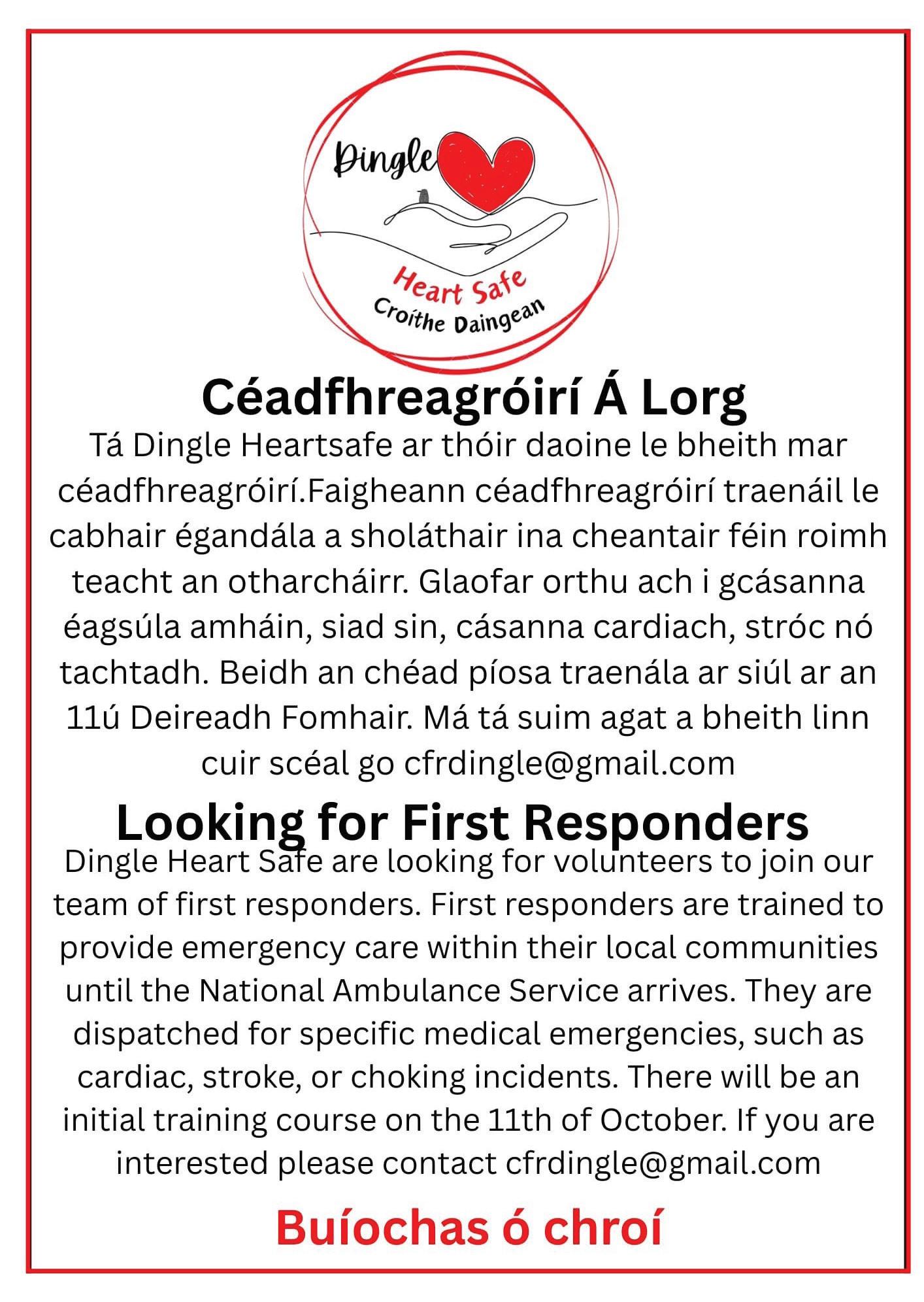 Dingle
Heart Safe
Croíthe Daingean

Céadfhreagróirí Á Lorg

Tá Dingle Heartsafe ar thóir daoine le bheith mar céadfhreagróirí.Faigheann céadfhreagróirí traenáil le cabhair égandála a sholáthair ina cheantair féin roimh teacht an otharcháirr. Glaofar orthu ach i gcásanna éagsúla amháin, siad sin, cásanna cardiach, stróc nó tachtadh. Beidh an chéad píosa traenála ar siúl ar an 11ú Deireadh Fomhair. Má tá suim agat a bheith linn cuir scéal go cfrdingle@gmail.com

Looking for First Responders

Dingle Heart Safe are looking for volunteers to join our team of first responders. First responders are trained to provide emergency care within their local communities until the National Ambulance Service arrives. They are dispatched for specific medical emergencies, such as cardiac, stroke, or choking incidents. There will be an initial training course on the 11th of October. If you are interested please contact cfrdingle@gmail.com

Buíochas ó chroí